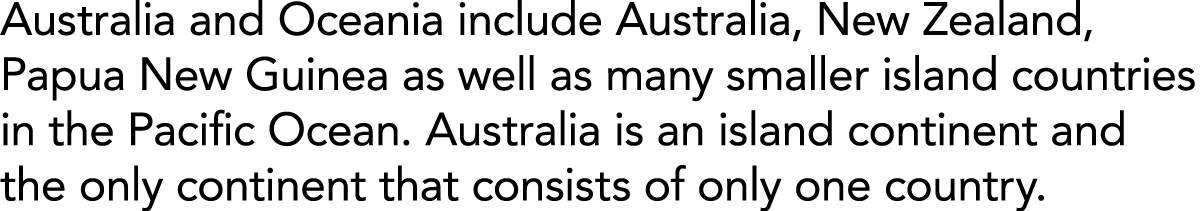 Australia and Oceania include Australia, New Zealand, Papua New Guinea as well as many smaller island countries in the Pacific Ocean. Australia is an island continent and the only continent that consists of only one country.